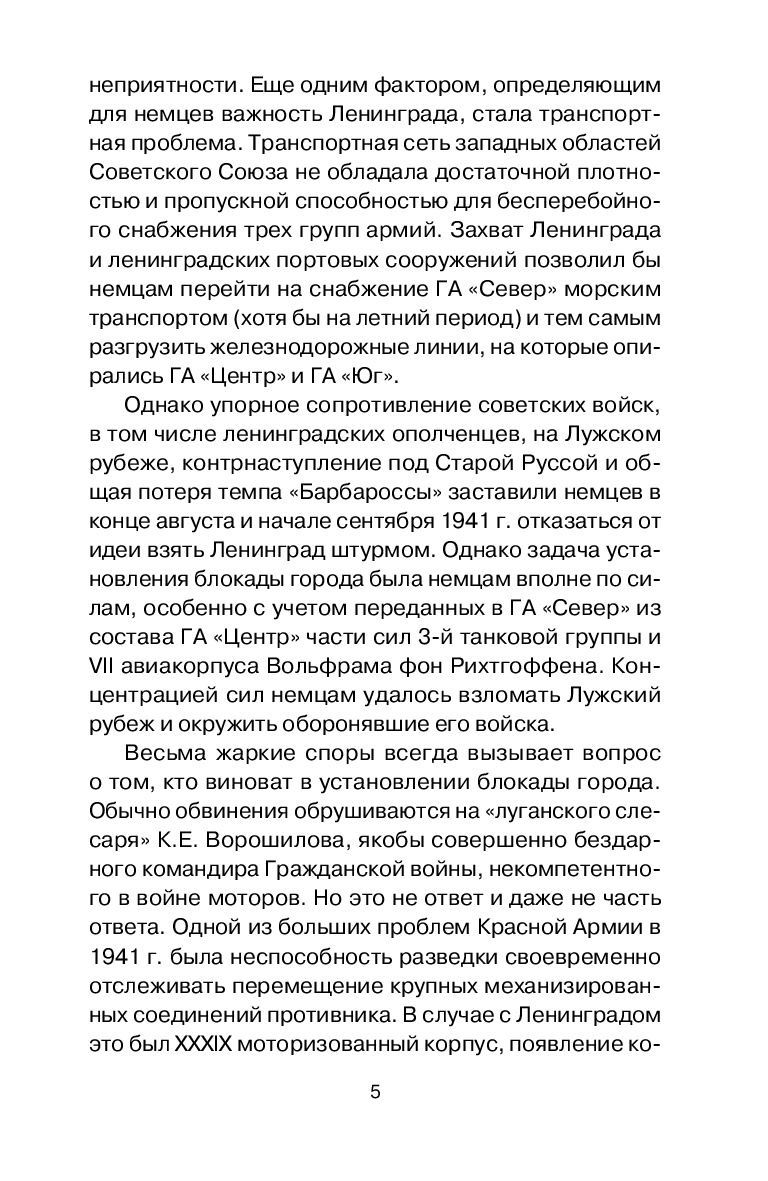 неприятности. Еще одним фактором, определяющим для немцев важность Ленинграда, стала транспортная проблема. Транспортная сеть западных областей Советского Союза не обладала достаточной плотностью и пропускной способностью для бесперебойного снабжения трех групп армий. Захват Ленинграда и ленинградских портовых сооружений позволил бы немцам перейти на снабжение ГА «Север» морским транспортом (хотя бы на летний период) и тем самым разгрузить железнодорожные линии, на которые опирались ГА «Центр» и ГА «Юг».

Однако упорное сопротивление советских войск, в том числе ленинградских ополченцев, на Лужском рубеже, контрнаступление под Старой Руссой и общая потеря темпа «Барбароссы» заставили немцев в конце августа и начале сентября 1941 г. отказаться от идеи взять Ленинград штурмом. Однако задача установления блокады города была немцам вполне по силам, особенно с учетом переданных в ГА «Север» из состава ГА «Центр» части сил 3-й танковой группы и VII авиакорпуса Вольфрама фон Рихтгоффена. Концентрацией сил немцам удалось взломать Лужский рубеж и окружить оборонявшие его войска.

Весьма жаркие споры всегда вызывает вопрос о том, кто виноват в установлении блокады города. Обычно обвинения обрушиваются на «луганского слесаря» К.Е. Ворошилова, якобы совершенно бездарного командира Гражданской войны, некомпетентного в войне моторов. Но это не ответ и даже не часть ответа. Одной из больших проблем Красной Армии в 1941 г. была неспособность разведки своевременно отслеживать перемещение крупных механизированных соединений противника. В случае с Ленинградом это был XXXIX моторизованный корпус, появление ко-

5